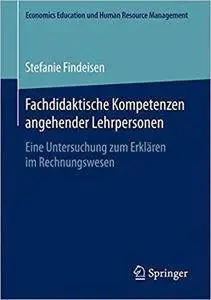 Economics Education und Human Resource Management

Stefanie Findeisen

Fachdidaktische Kompetenzen angehender Lehrpersonen

Eine Untersuchung zum Erklären im Rechnungswesen

Springer